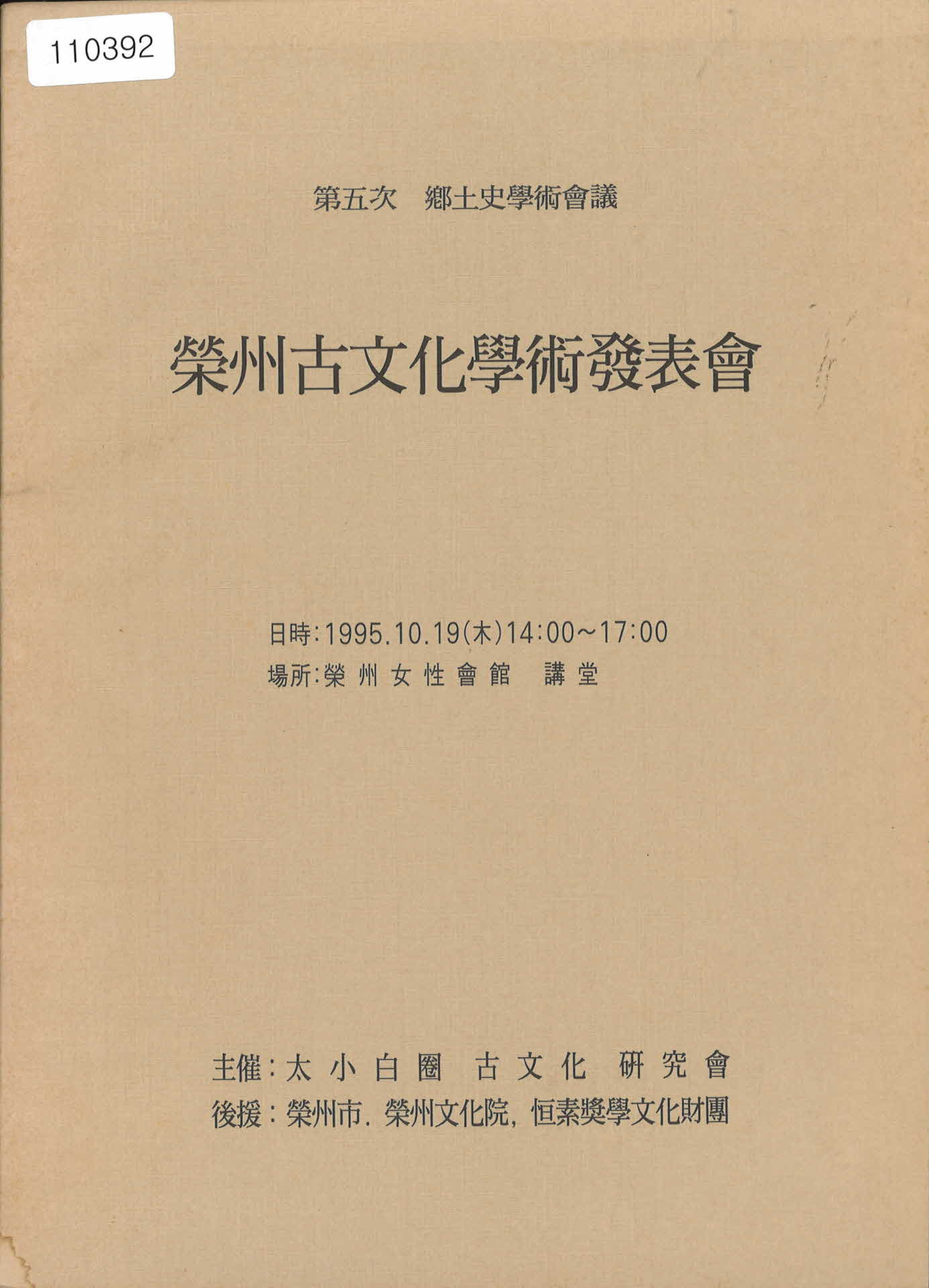 110392

第五次 鄕土史學術會議

榮州古文化學術發表會

日時:1995.10.19(木)14:00~17:00
場所:榮州女性會館 講堂

主催:太小白圈 古文化 硏究會
後援:榮州市. 榮州文化院, 恒素奬學文化財團